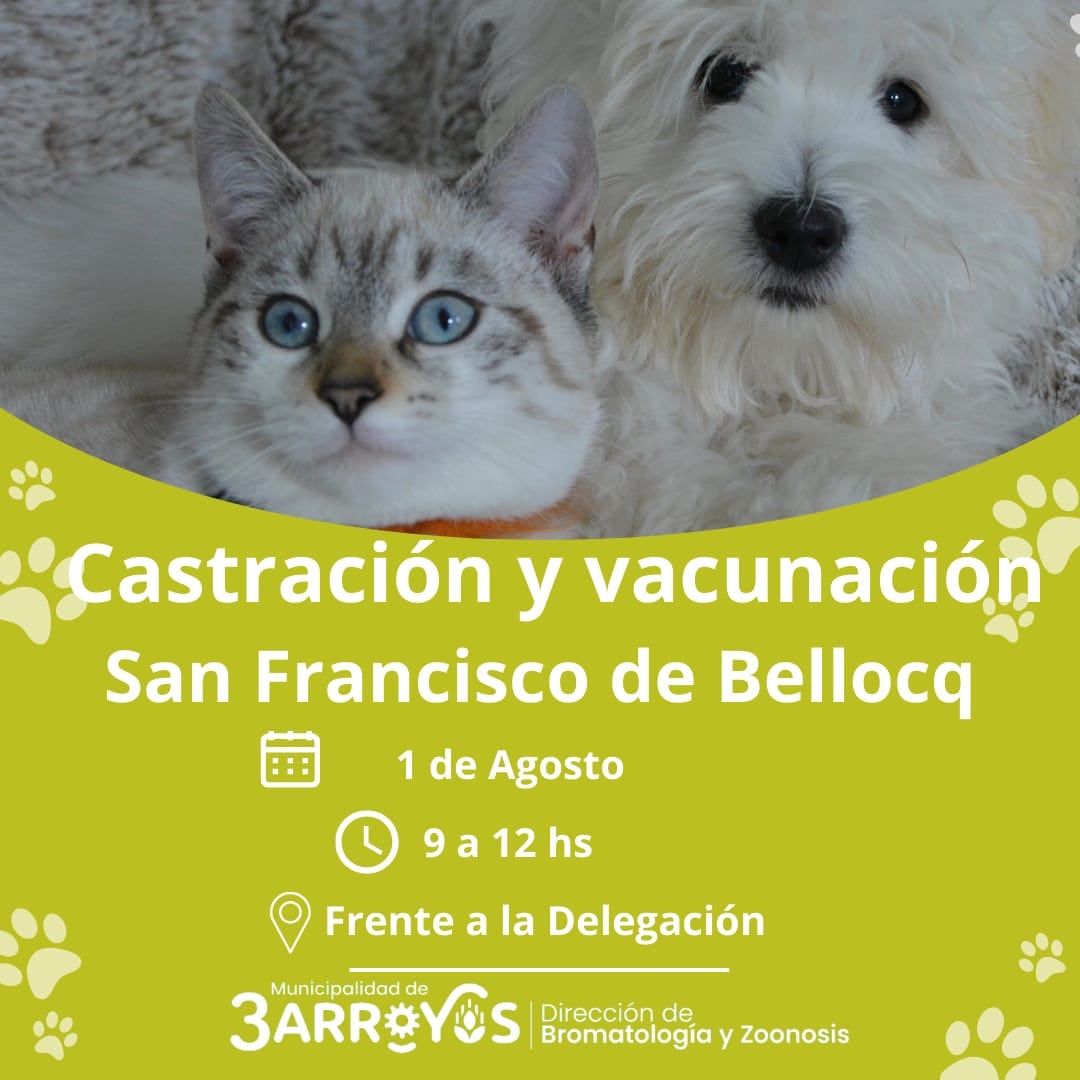 Castración y vacunación
San Francisco de Bellocq

1 de Agosto

9 a 12 hs

Frente a la Delegación

Municipalidad de
3ARROYOS
Dirección de
Bromatología y Zoonosis